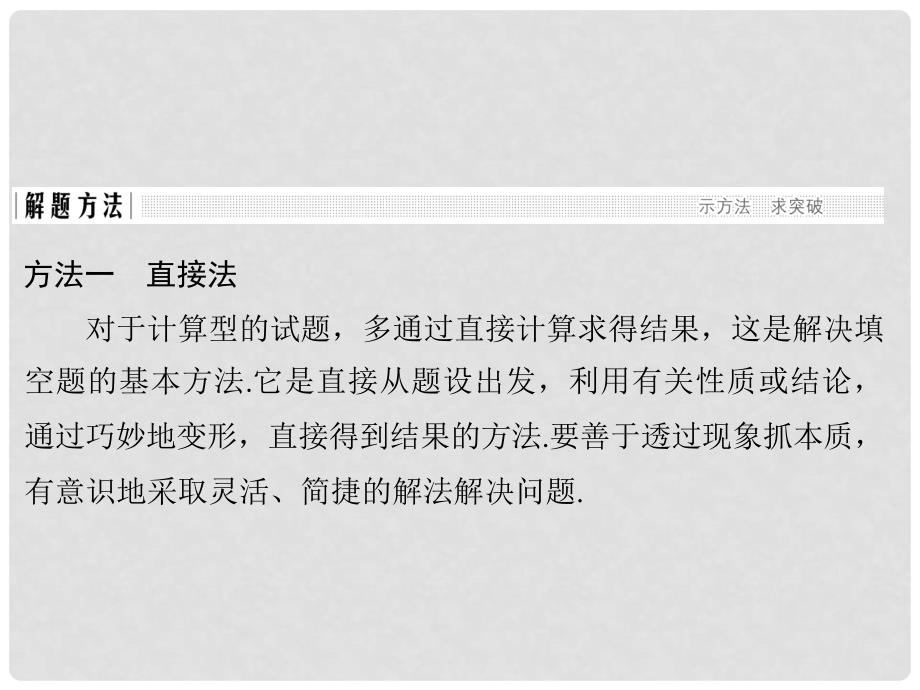 解题方法

示方法　求突破

方法一　直接法

对于计算型的试题，多通过直接计算求得结果，这是解决填空题的基本方法.它是直接从题设出发，利用有关性质或结论，通过巧妙地变形，直接得到结果的方法.要善于透过现象抓本质，有意识地采取灵活、简捷的解法解决问题.